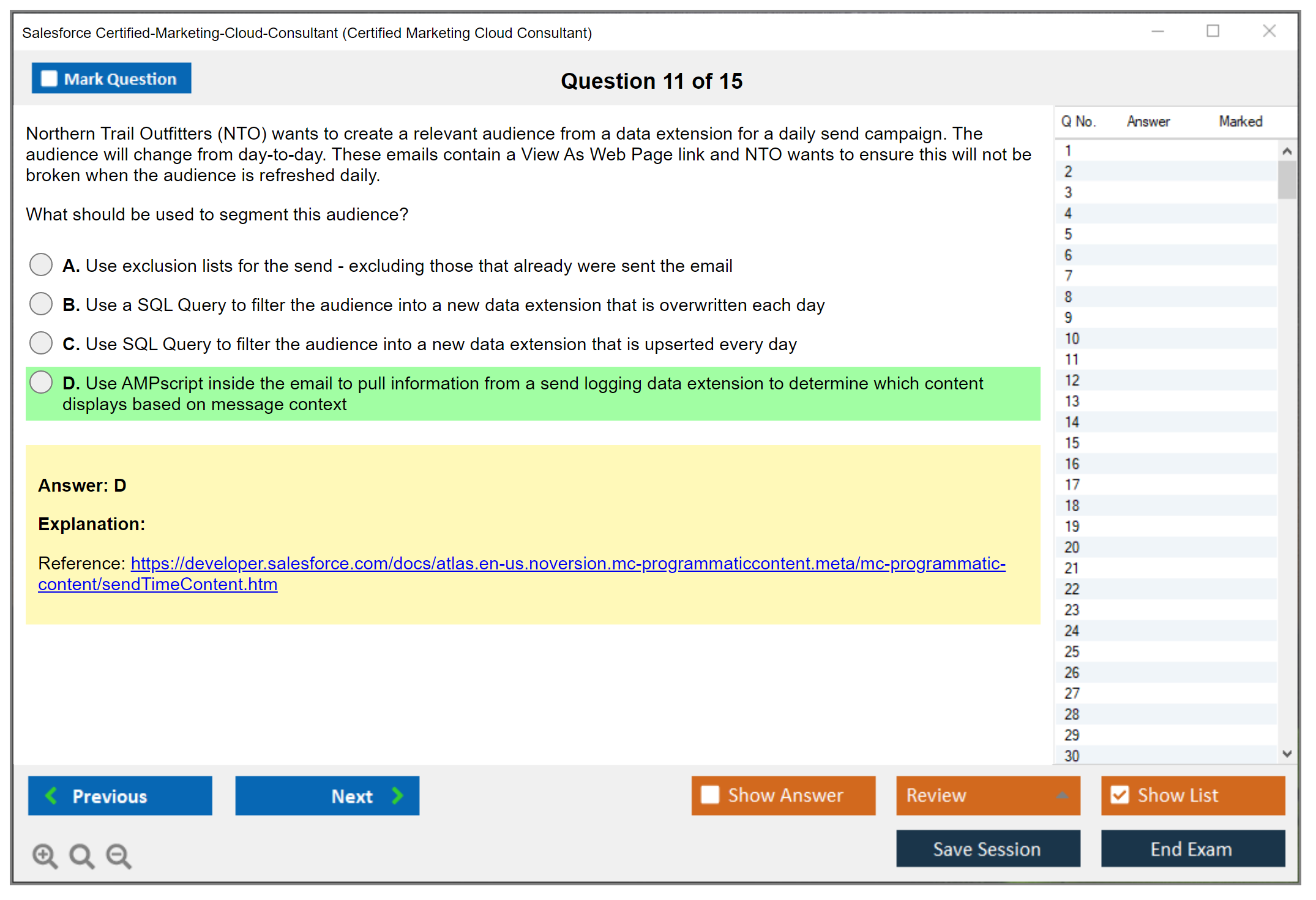 Salesforce Certified-Marketing-Cloud-Consultant (Certified Marketing Cloud Consultant)

Mark Question

Question 11 of 15

Northern Trail Outfitters (NTO) wants to create a relevant audience from a data extension for a daily send campaign. The audience will change from day-to-day. These emails contain a View As Web Page link and NTO wants to ensure this will not be broken when the audience is refreshed daily.

What should be used to segment this audience?

A. Use exclusion lists for the send - excluding those that already were sent the email

B. Use a SQL Query to filter the audience into a new data extension that is overwritten each day

C. Use SQL Query to filter the audience into a new data extension that is upserted every day

D. Use AMPscript inside the email to pull information from a send logging data extension to determine which content displays based on message context

Answer: D

Explanation:

Reference: https://developer.salesforce.com/docs/atlas.en-us.noversion.mc-programmaticcontent.meta/mc-programmatic-content/sendTimeContent.htm

| Q No. | Answer | Marked |
|---|---|---|
| 1 | | |
| 2 | | |
| 3 | | |
| 4 | | |
| 5 | | |
| 6 | | |
| 7 | | |
| 8 | | |
| 9 | | |
| 10 | | |
| 11 | | |
| 12 | | |
| 13 | | |
| 14 | | |
| 15 | | |
| 16 | | |
| 17 | | |
| 18 | | |
| 19 | | |
| 20 | | |
| 21 | | |
| 22 | | |
| 23 | | |
| 24 | | |
| 25 | | |
| 26 | | |
| 27 | | |
| 28 | | |
| 29 | | |
| 30 | | |

Previous
Next
Show Answer
Review
Show List
Save Session
End Exam